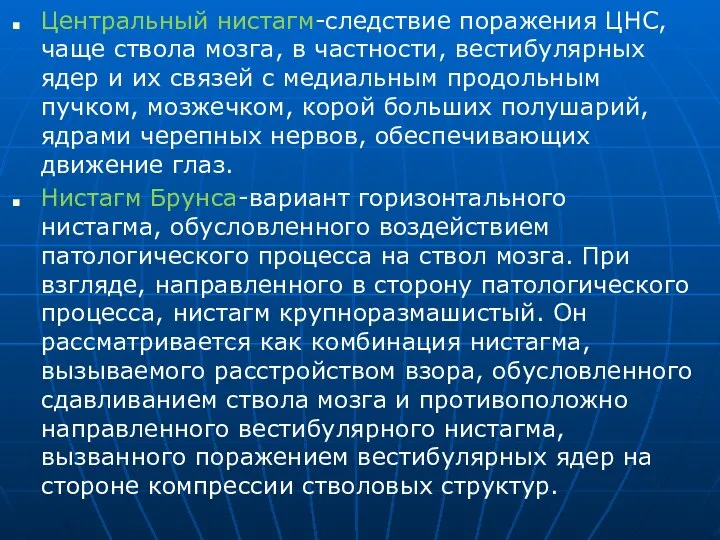 Центральный нистагм-следствие поражения ЦНС, чаще ствола мозга, в частности, вестибулярных ядер и их связей с медиальным продольным пучком, мозжечком, корой больших полушарий, ядрами черепных нервов, обеспечивающих движение глаз.

Нистагм Брунса-вариант горизонтального нистагма, обусловленного воздействием патологического процесса на ствол мозга. При взгляде, направленного в сторону патологического процесса, нистагм крупноразмашистый. Он рассматривается как комбинация нистагма, вызываемого расстройством взора, обусловленного сдавливанием ствола мозга и противоположно направленного вестибулярного нистагма, вызванного поражением вестибулярных ядер на стороне компрессии стволовых структур.